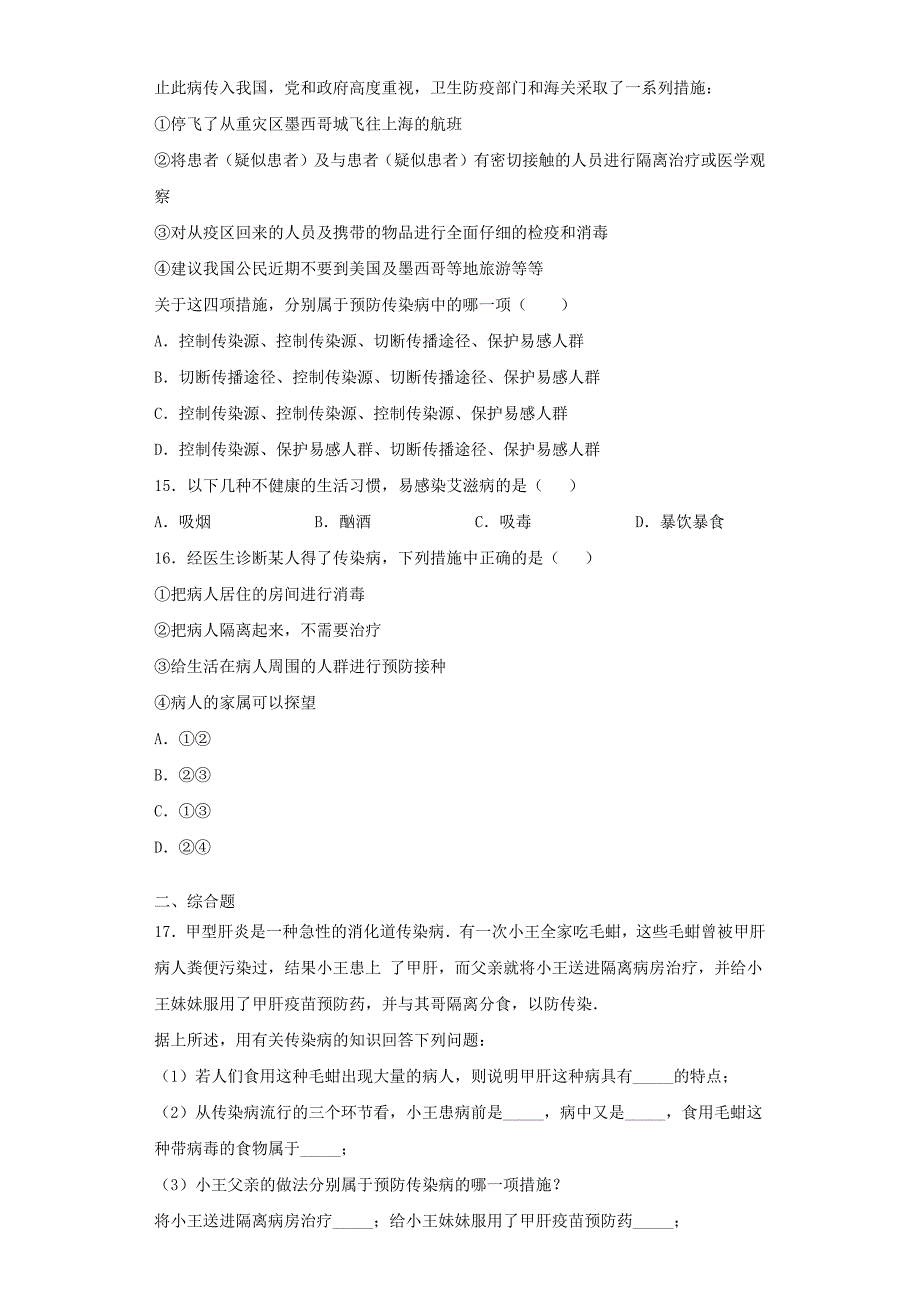 止此病传入我国，党和政府高度重视，卫生防疫部门和海关采取了一系列措施：

①停飞了从重灾区墨西哥城飞往上海的航班

②将患者（疑似患者）及与患者（疑似患者）有密切接触的人员进行隔离治疗或医学观察

③对从疫区回来的人员及携带的物品进行全面仔细的检疫和消毒

④建议我国公民近期不要到美国及墨西哥等地旅游等等

关于这四项措施，分别属于预防传染病中的哪一项（　　）

A．控制传染源、控制传染源、切断传播途径、保护易感人群

B．切断传播途径、控制传染源、切断传播途径、保护易感人群

C．控制传染源、控制传染源、控制传染源、保护易感人群

D．控制传染源、保护易感人群、切断传播途径、保护易感人群

15．以下几种不健康的生活习惯，易感染艾滋病的是（　　）

A．吸烟　　B．酗酒　　C．吸毒　　D．暴饮暴食

16．经医生诊断某人得了传染病，下列措施中正确的是（　　）

①把病人居住的房间进行消毒

②把病人隔离起来，不需要治疗

③给生活在病人周围的人群进行预防接种

④病人的家属可以探望

A．①②

B．②③

C．①③

D．②④

二、综合题

17．甲型肝炎是一种急性的消化道传染病．有一次小王全家吃毛蚶，这些毛蚶曾被甲肝病人粪便污染过，结果小王患上 了甲肝，而父亲就将小王送进隔离病房治疗，并给小王妹妹服用了甲肝疫苗预防药，并与其哥隔离分食，以防传染．

据上所述，用有关传染病的知识回答下列问题：

（1）若人们食用这种毛蚶出现大量的病人，则说明甲肝这种病具有_____的特点；

（2）从传染病流行的三个环节看，小王患病前是_____，病中又是_____，食用毛蚶这种带病毒的食物属于_____；

（3）小王父亲的做法分别属于预防传染病的哪一项措施？

将小王送进隔离病房治疗_____；给小王妹妹服用了甲肝疫苗预防药_____；